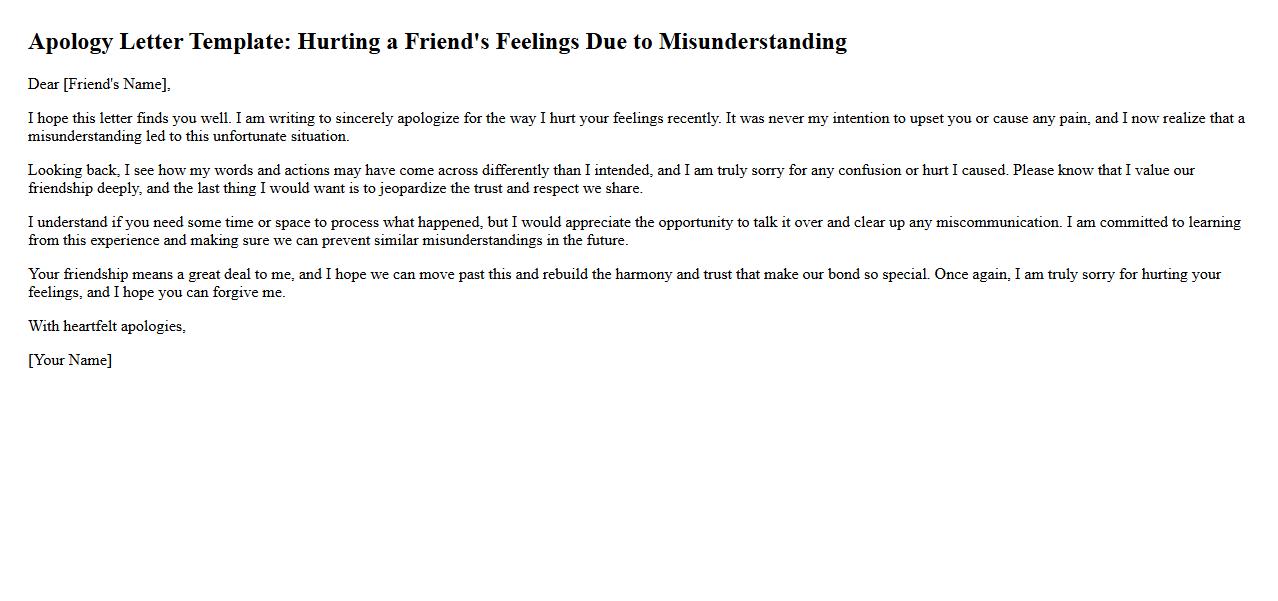 Apology Letter Template: Hurting a Friend's Feelings Due to Misunderstanding

Dear [Friend's Name],

I hope this letter finds you well. I am writing to sincerely apologize for the way I hurt your feelings recently. It was never my intention to upset you or cause any pain, and I now realize that a misunderstanding led to this unfortunate situation.

Looking back, I see how my words and actions may have come across differently than I intended, and I am truly sorry for any confusion or hurt I caused. Please know that I value our friendship deeply, and the last thing I would want is to jeopardize the trust and respect we share.

I understand if you need some time or space to process what happened, but I would appreciate the opportunity to talk it over and clear up any miscommunication. I am committed to learning from this experience and making sure we can prevent similar misunderstandings in the future.

Your friendship means a great deal to me, and I hope we can move past this and rebuild the harmony and trust that make our bond so special. Once again, I am truly sorry for hurting your feelings, and I hope you can forgive me.

With heartfelt apologies,

[Your Name]